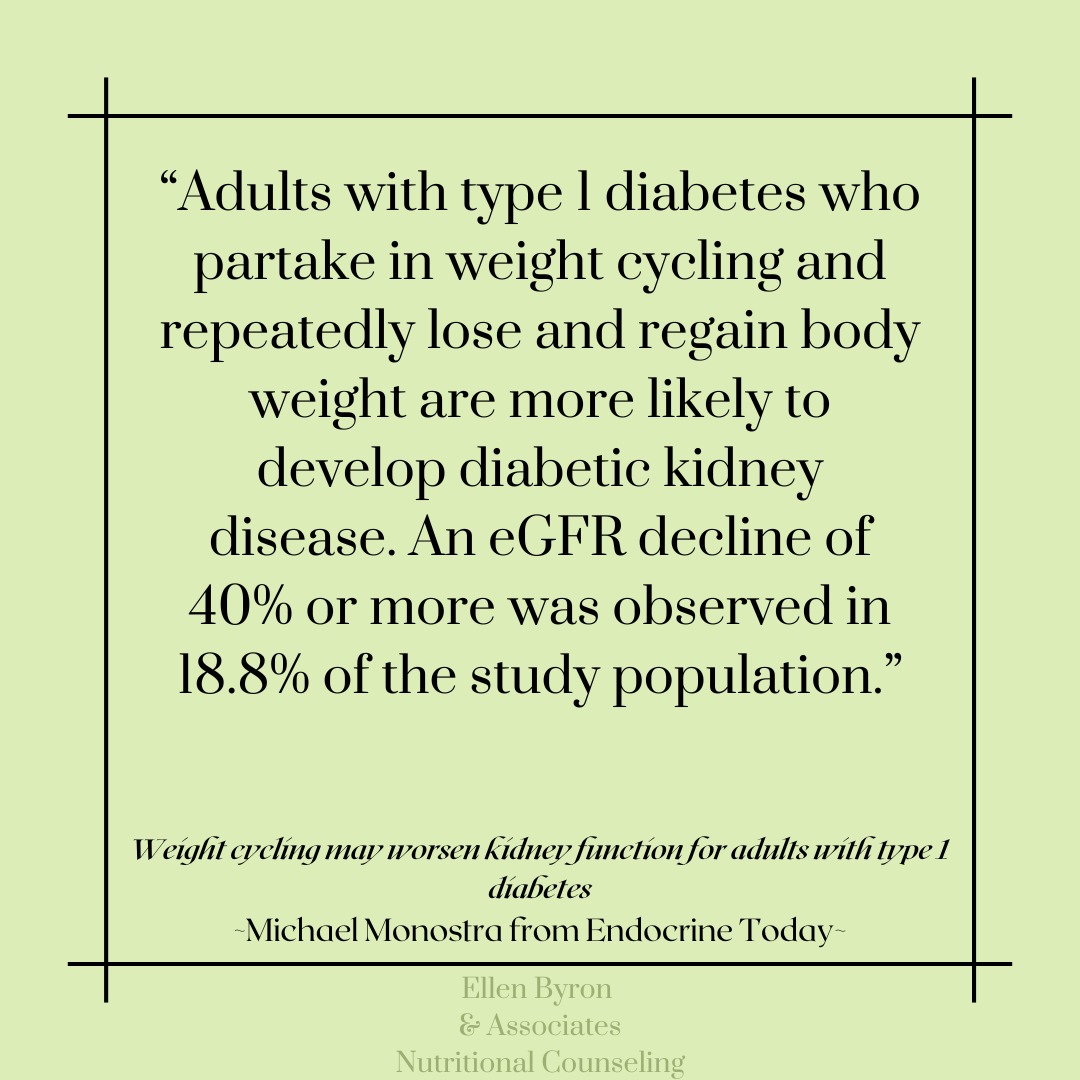 “Adults with type 1 diabetes who partake in weight cycling and repeatedly lose and regain body weight are more likely to develop diabetic kidney disease. An eGFR decline of 40% or more was observed in 18.8% of the study population.”

Weight cycling may worsen kidney function for adults with type 1 diabetes
~Michael Monostra from Endocrine Today~

Ellen Byron
& Associates
Nutritional Counseling